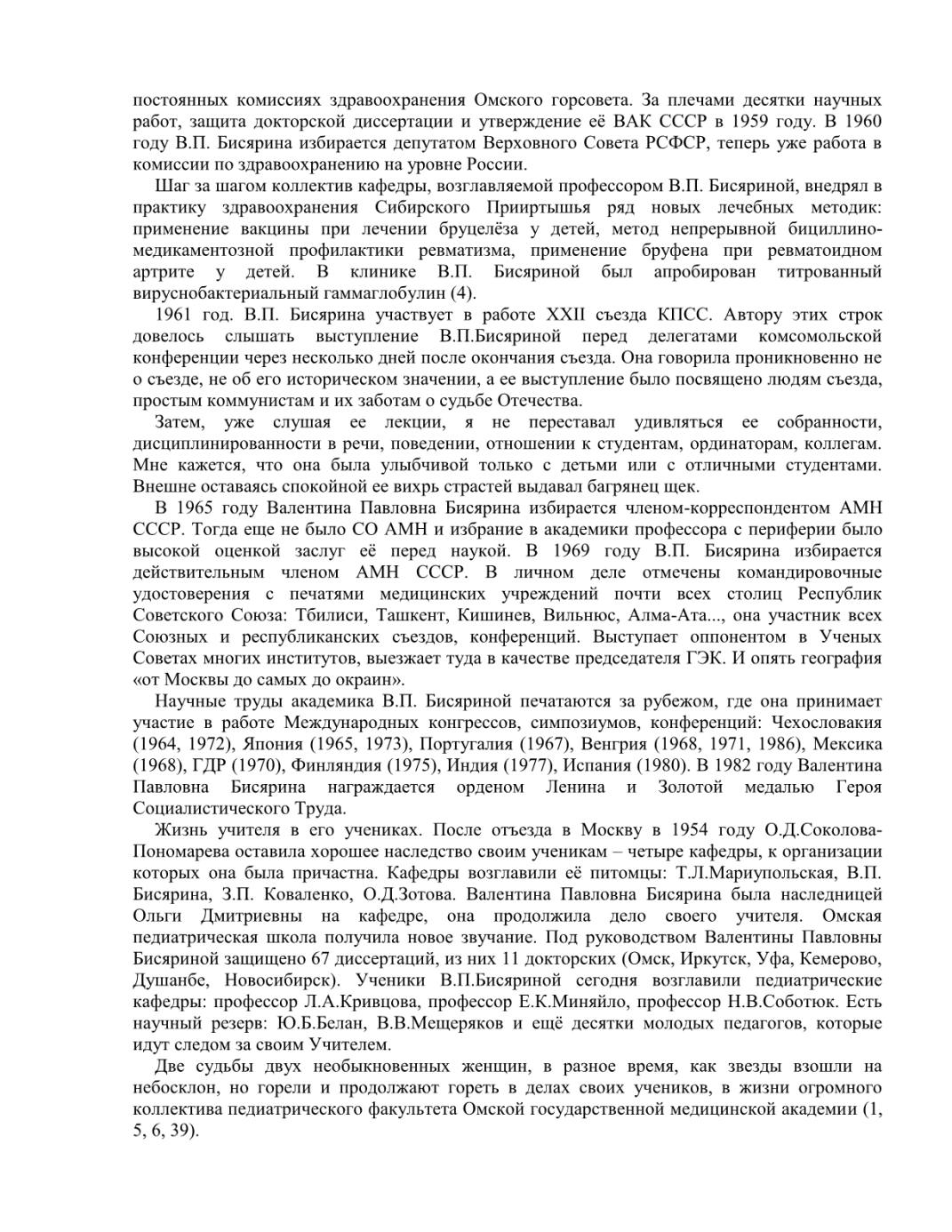 постоянных комиссиях здравоохранения Омского горсовета. За плечами десятки научных работ, защита докторской диссертации и утверждение её ВАК СССР в 1959 году. В 1960 году В.П. Бисярина избирается депутатом Верховного Совета РСФСР, теперь уже работа в комиссии по здравоохранению на уровне России.

Шаг за шагом коллектив кафедры, возглавляемой профессором В.П. Бисяриной, внедрял в практику здравоохранения Сибирского Прииртышья ряд новых лечебных методик: применение вакцины при лечении бруцелёза у детей, метод непрерывной бициллино-медикаментозной профилактики ревматизма, применение бруфена при ревматоидном артрите у детей. В клинике В.П. Бисяриной был апробирован титрованный вируснобактериальный гаммаглобулин (4).

1961 год. В.П. Бисярина участвует в работе XXII съезда КПСС. Автору этих строк довелось слышать выступление В.П.Бисяриной перед делегатами комсомольской конференции через несколько дней после окончания съезда. Она говорила проникновенно не о съезде, не об его историческом значении, а ее выступление было посвящено людям съезда, простым коммунистам и их заботам о судьбе Отечества.

Затем, уже слушая ее лекции, я не переставал удивляться ее собранности, дисциплинированности в речи, поведении, отношении к студентам, ординаторам, коллегам. Мне кажется, что она была улыбчивой только с детьми или с отличными студентами. Внешне оставаясь спокойной ее вихрь страстей выдавал багрянец щек.

В 1965 году Валентина Павловна Бисярина избирается членом-корреспондентом АМН СССР. Тогда еще не было СО АМН и избрание в академики профессора с периферии было высокой оценкой заслуг её перед наукой. В 1969 году В.П. Бисярина избирается действительным членом АМН СССР. В личном деле отмечены командировочные удостоверения с печатями медицинских учреждений почти всех столиц Республик Советского Союза: Тбилиси, Ташкент, Кишинев, Вильнюс, Алма-Ата..., она участник всех Союзных и республиканских съездов, конференций. Выступает оппонентом в Ученых Советах многих институтов, выезжает туда в качестве председателя ГЭК. И опять география «от Москвы до самых до окраин».

Научные труды академика В.П. Бисяриной печатаются за рубежом, где она принимает участие в работе Международных конгрессов, симпозиумов, конференций: Чехословакия (1964, 1972), Япония (1965, 1973), Португалия (1967), Венгрия (1968, 1971, 1986), Мексика (1968), ГДР (1970), Финляндия (1975), Индия (1977), Испания (1980). В 1982 году Валентина Павловна Бисярина награждается орденом Ленина и Золотой медалью Героя Социалистического Труда.

Жизнь учителя в его учениках. После отъезда в Москву в 1954 году О.Д.Соколова-Пономарева оставила хорошее наследство своим ученикам – четыре кафедры, к организации которых она была причастна. Кафедры возглавили её питомцы: Т.Л.Мариупольская, В.П. Бисярина, З.П. Коваленко, О.Д.Зотова. Валентина Павловна Бисярина была наследницей Ольги Дмитриевны на кафедре, она продолжила дело своего учителя. Омская педиатрическая школа получила новое звучание. Под руководством Валентины Павловны Бисяриной защищено 67 диссертаций, из них 11 докторских (Омск, Иркутск, Уфа, Кемерово, Душанбе, Новосибирск). Ученики В.П.Бисяриной сегодня возглавили педиатрические кафедры: профессор Л.А.Кривцова, профессор Е.К.Миняйло, профессор Н.В.Соботюк. Есть научный резерв: Ю.Б.Белан, В.В.Мещеряков и ещё десятки молодых педагогов, которые идут следом за своим Учителем.

Две судьбы двух необыкновенных женщин, в разное время, как звезды взошли на небосклон, но горели и продолжают гореть в делах своих учеников, в жизни огромного коллектива педиатрического факультета Омской государственной медицинской академии (1, 5, 6, 39).